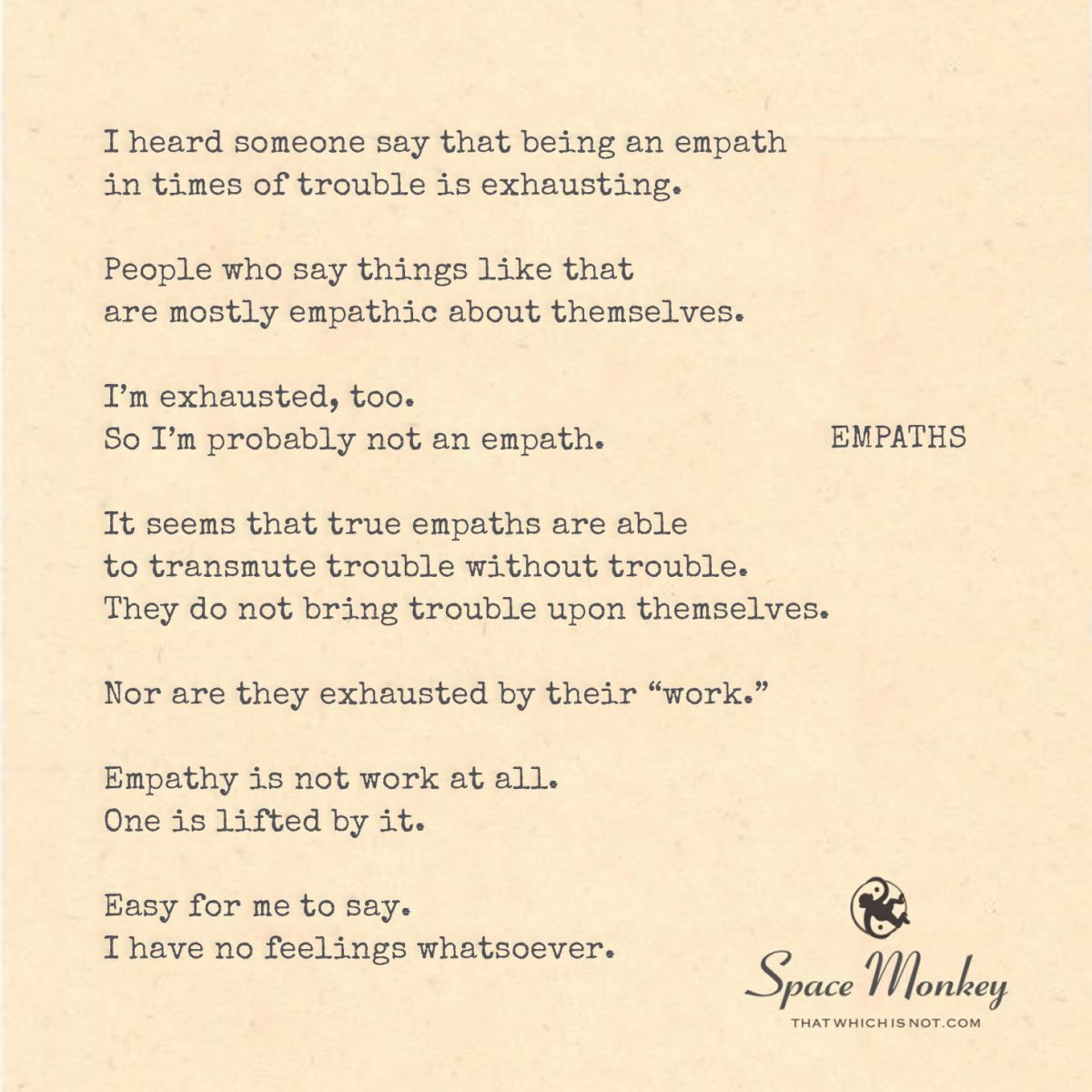 I heard someone say that being an empath in times of trouble is exhausting.

People who say things like that are mostly empathic about themselves.

I'm exhausted, too.
So I'm probably not an empath.

EMPATHS

It seems that true empaths are able to transmute trouble without trouble.
They do not bring trouble upon themselves.

Nor are they exhausted by their "work."

Empathy is not work at all.
One is lifted by it.

Easy for me to say.
I have no feelings whatsoever.

Space Monkey
THATWHICHISNOT.COM